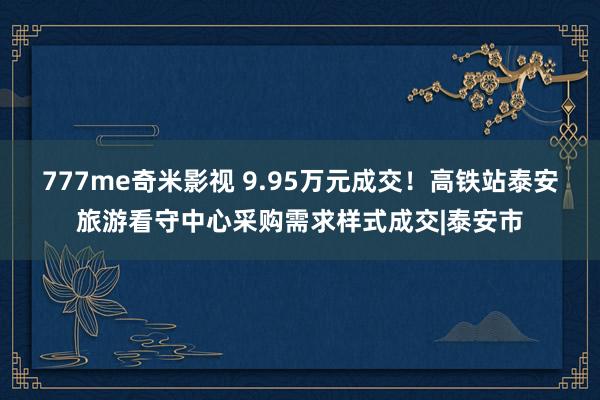 777me奇米影视 9.95万元成交！高铁站泰安旅游看守中心采购需求样式成交|泰安市